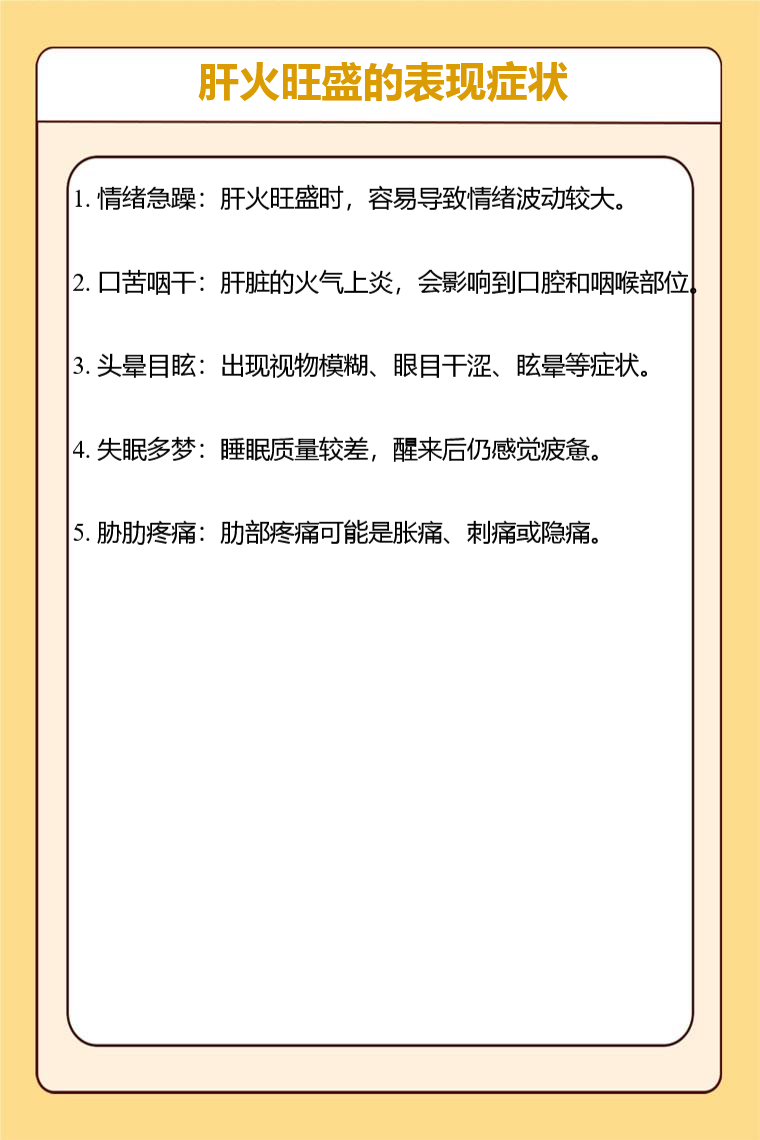 肝火旺盛的表现症状

1. 情绪急躁：肝火旺盛时，容易导致情绪波动较大。

2. 口苦咽干：肝脏的火气上炎，会影响到口腔和咽喉部位。

3. 头晕目眩：出现视物模糊、眼目干涩、眩晕等症状。

4. 失眠多梦：睡眠质量较差，醒来后仍感觉疲惫。

5. 胁肋疼痛：肋部疼痛可能是胀痛、刺痛或隐痛。